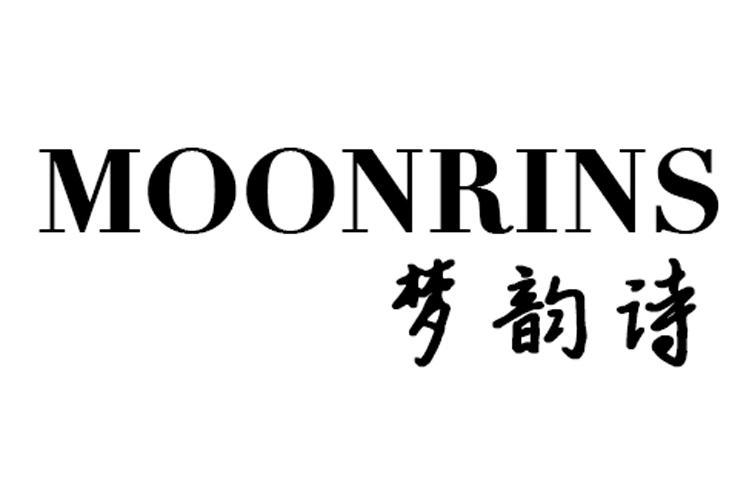 MOONRINS
梦韵诗